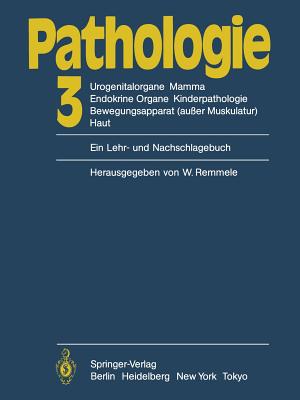 Pathologie

3

Urogenitalorgane Mamma
Endokrine Organe Kinderpathologie
Bewegungsapparat (außer Muskulatur)
Haut

Ein Lehr- und Nachschlagebuch

Herausgegeben von W. Remmele

Springer-Verlag
Berlin Heidelberg New York Tokyo